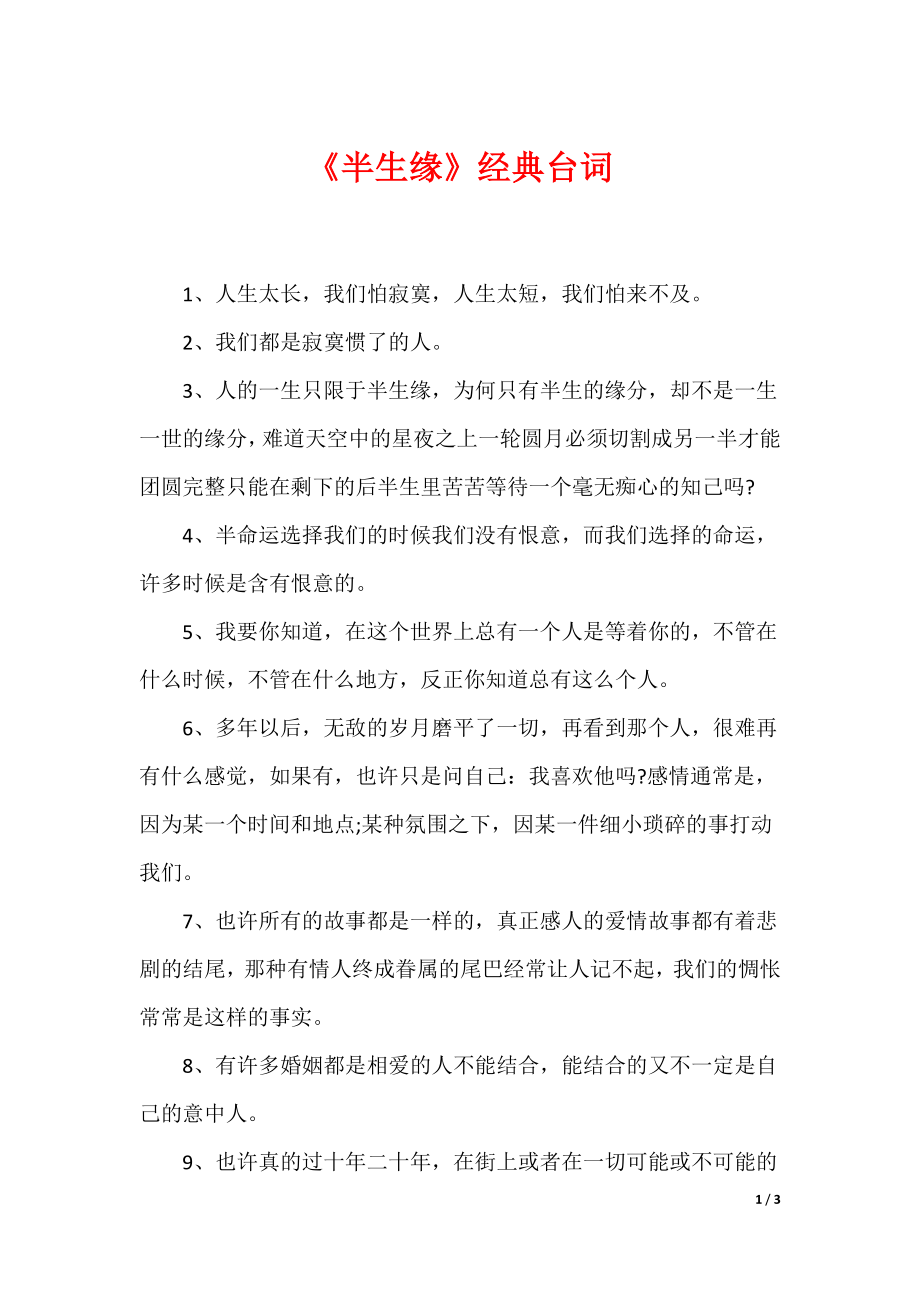 《半生缘》经典台词

1、人生太长，我们怕寂寞，人生太短，我们怕来不及。

2、我们都是寂寞惯了的人。

3、人的一生只限于半生缘，为何只有半生的缘分，却不是一生一世的缘分，难道天空中的星夜之上一轮圆月必须切割成另一半才能团圆完整只能在剩下的后半生里苦苦等待一个毫无痴心的知己吗?

4、半命运选择我们的时候我们没有恨意，而我们选择的命运，许多时候是含有恨意的。

5、我要你知道，在这个世界上总有一个人是等着你的，不管在什么时候，不管在什么地方，反正你知道总有这么个人。

6、多年以后，无敌的岁月磨平了一切，再看到那个人，很难再有什么感觉，如果有，也许只是问自己：我喜欢他吗?感情通常是，因为某一个时间和地点;某种氛围之下，因某一件细小琐碎的事打动我们。

7、也许所有的故事都是一样的，真正感人的爱情故事都有着悲剧的结尾，那种有情人终成眷属的尾巴经常让人记不起，我们的惆怅常常是这样的事实。

8、有许多婚姻都是相爱的人不能结合，能结合的又不一定是自己的意中人。

9、也许真的过十年二十年，在街上或者在一切可能或不可能的

1 / 3